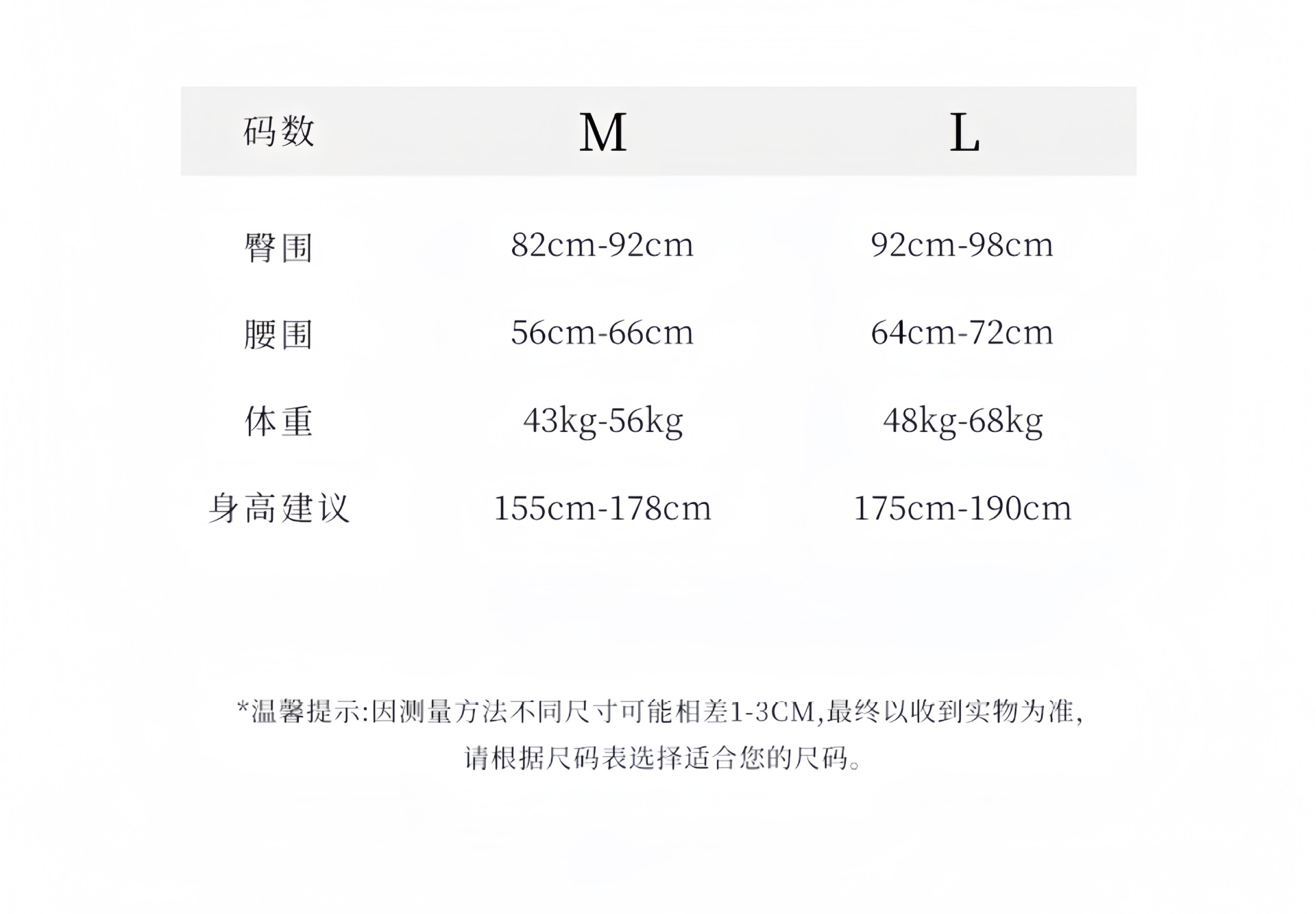 | 码数 | M | L |
|---|---|---|
| 臀围 | 82cm-92cm | 92cm-98cm |
| 腰围 | 56cm-66cm | 64cm-72cm |
| 体重 | 43kg-56kg | 48kg-68kg |
| 身高建议 | 155cm-178cm | 175cm-190cm |

*温馨提示:因测量方法不同尺寸可能相差1-3CM,最终以收到实物为准,
请根据尺码表选择适合您的尺码。